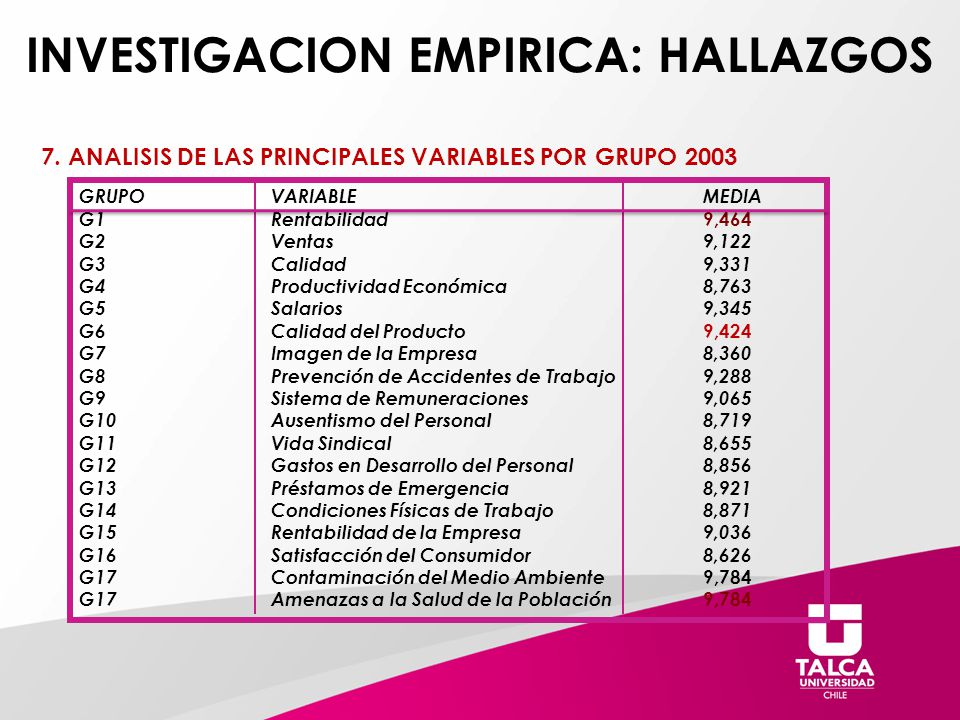 INVESTIGACION EMPIRICA: HALLAZGOS

7. ANALISIS DE LAS PRINCIPALES VARIABLES POR GRUPO 2003

| GRUPO | VARIABLE | MEDIA |
|---|---|---|
| G1 | Rentabilidad | 9,464 |
| G2 | Ventas | 9,122 |
| G3 | Calidad | 9,331 |
| G4 | Productividad Económica | 8,763 |
| G5 | Salarios | 9,345 |
| G6 | Calidad del Producto | 9,424 |
| G7 | Imagen de la Empresa | 8,360 |
| G8 | Prevención de Accidentes de Trabajo | 9,288 |
| G9 | Sistema de Remuneraciones | 9,065 |
| G10 | Ausentismo del Personal | 8,719 |
| G11 | Vida Sindical | 8,655 |
| G12 | Gastos en Desarrollo del Personal | 8,856 |
| G13 | Préstamos de Emergencia | 8,921 |
| G14 | Condiciones Físicas de Trabajo | 8,871 |
| G15 | Rentabilidad de la Empresa | 9,036 |
| G16 | Satisfacción del Consumidor | 8,626 |
| G17 | Contaminación del Medio Ambiente | 9,784 |
| G17 | Amenazas a la Salud de la Población | 9,784 |

TALCA
UNIVERSIDAD
CHILE